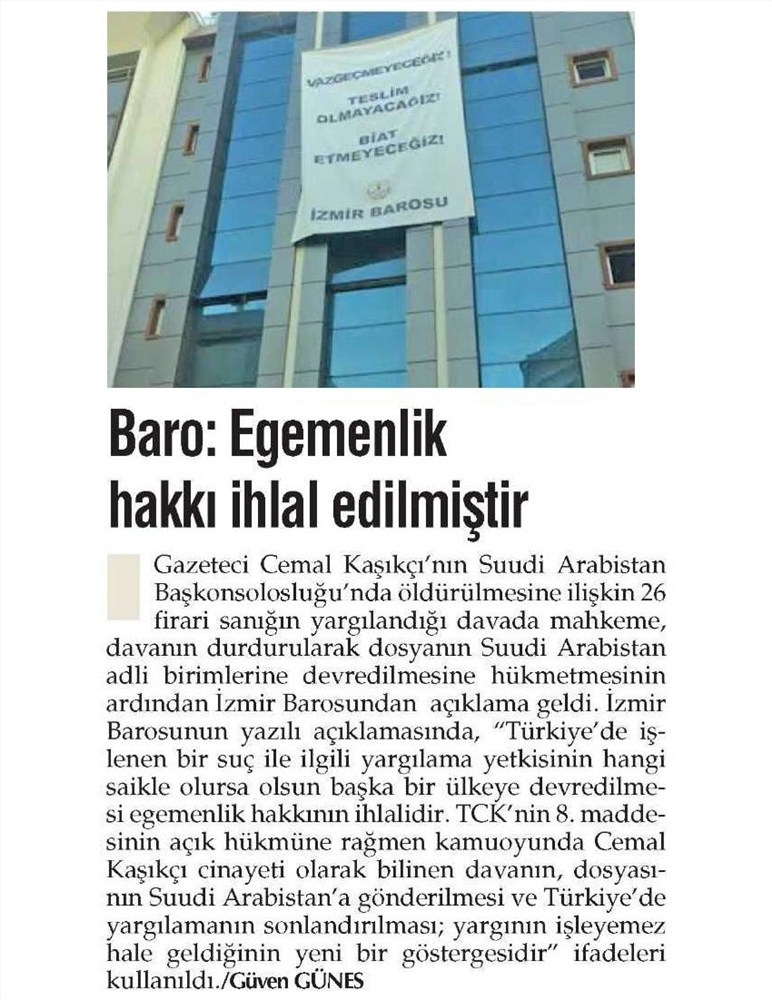 VAZGEÇMEYECEĞİZ!
TESLİM OLMAYACAĞIZ!
BİAT ETMEYECEĞİZ!
İZMİR BAROSU

Baro: Egemenlik hakkı ihlal edilmiştir

Gazeteci Cemal Kaşıkçı'nın Suudi Arabistan Başkonsolosluğu'nda öldürülmesine ilişkin 26 firari sanığın yargılandığı davada mahkeme, davanın durdurularak dosyanın Suudi Arabistan adli birimlerine devredilmesine hükmetmesinin ardından İzmir Barosundan açıklama geldi. İzmir Barosunun yazılı açıklamasında, "Türkiye'de işlenen bir suç ile ilgili yargılama yetkisinin hangi saikle olursa olsun başka bir ülkeye devredilmesi egemenlik hakkının ihlalidir. TCK'nin 8. maddesinin açık hükmüne rağmen kamuoyunda Cemal Kaşıkçı cinayeti olarak bilinen davanın, dosyasının Suudi Arabistan'a gönderilmesi ve Türkiye'de yargılamanın sonlandırılması; yargının işleyemez hale geldiğinin yeni bir göstergesidir" ifadeleri kullanıldı./Güven GÜNEŞ